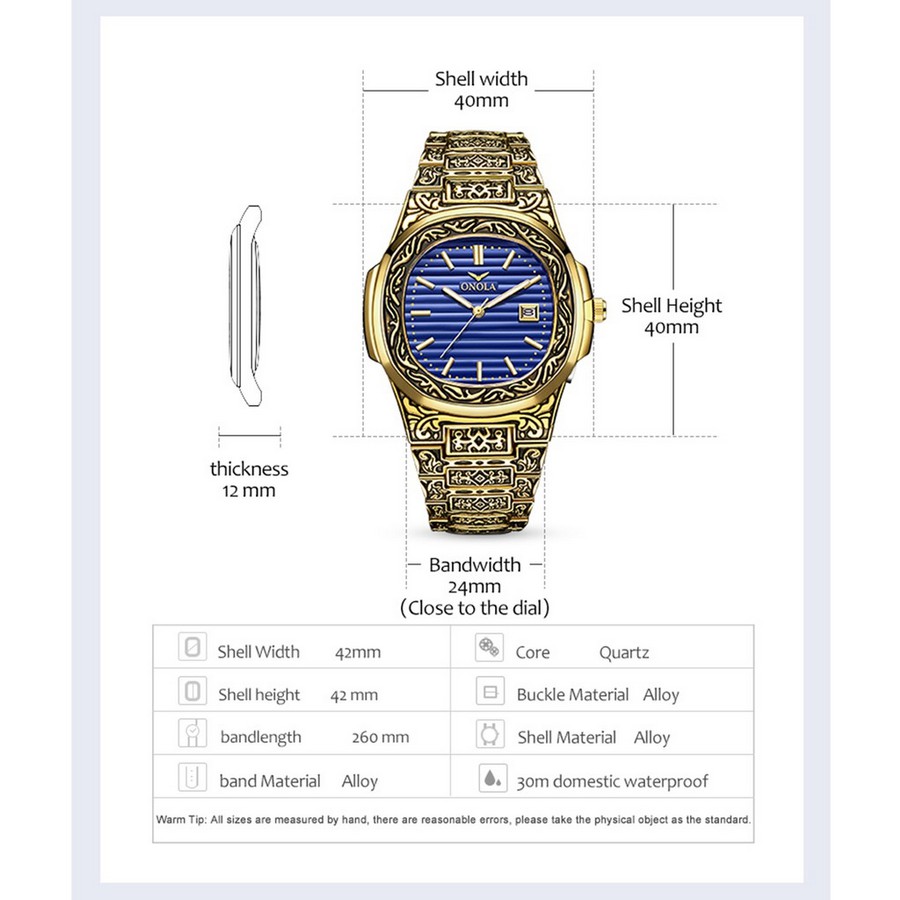 Shell width
40mm

ONOLA

Shell Height
40mm

thickness
12 mm

Bandwidth
24mm
(Close to the dial)

| Shell Width 42mm | Core Quartz |
|---|---|
| Shell height 42 mm | Buckle Material Alloy |
| bandlength 260 mm | Shell Material Alloy |
| band Material Alloy | 30m domestic waterproof |

Warm Tip: All sizes are measured by hand, there are reasonable errors, please take the physical object as the standard.